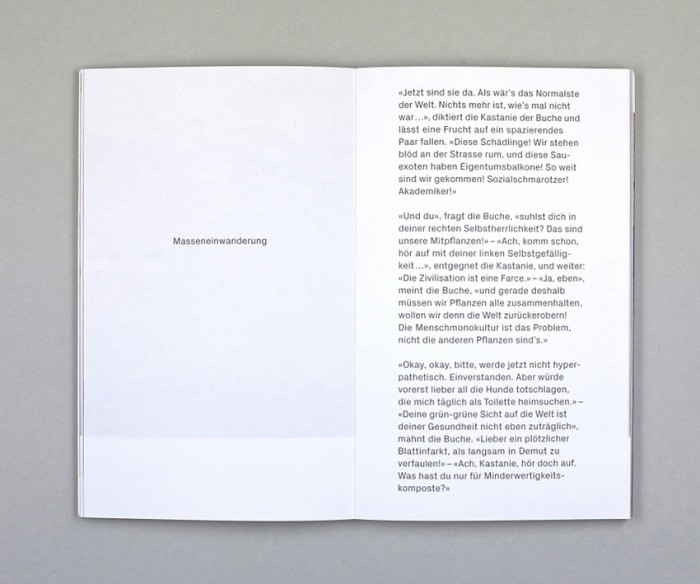 Masseneinwanderung

«Jetzt sind sie da. Als wär's das Normalste der Welt. Nichts mehr ist, wie's mal nicht war…», diktiert die Kastanie der Buche und lässt eine Frucht auf ein spazierendes Paar fallen. «Diese Schädlinge! Wir stehen blöd an der Strasse rum, und diese Sauexoten haben Eigentumsbalkone! So weit sind wir gekommen! Sozialschmarotzer! Akademiker!»

«Und du», fragt die Buche, «suhlst dich in deiner rechten Selbstherrlichkeit? Das sind unsere Mitpflanzen!» – «Ach, komm schon, hör auf mit deiner linken Selbstgefälligkeit…», entgegnet die Kastanie, und weiter: «Die Zivilisation ist eine Farce.» – «Ja, eben», meint die Buche, «und gerade deshalb müssen wir Pflanzen alle zusammenhalten, wollen wir denn die Welt zurückerobern! Die Menschmonokultur ist das Problem, nicht die anderen Pflanzen sind's.»

«Okay, okay, bitte, werde jetzt nicht hyperpathetisch. Einverstanden. Aber würde vorerst lieber all die Hunde totschlagen, die mich täglich als Toilette heimsuchen.» – «Deine grün-grüne Sicht auf die Welt ist deiner Gesundheit nicht eben zuträglich», mahnt die Buche. «Lieber ein plötzlicher Blattinfarkt, als langsam in Demut zu verfaulen!» – «Ach, Kastanie, hör doch auf. Was hast du nur für Minderwertigkeitskomposte?»